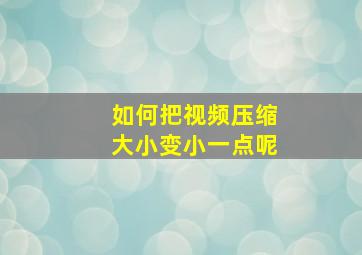 如何把视频压缩
大小变小一点呢